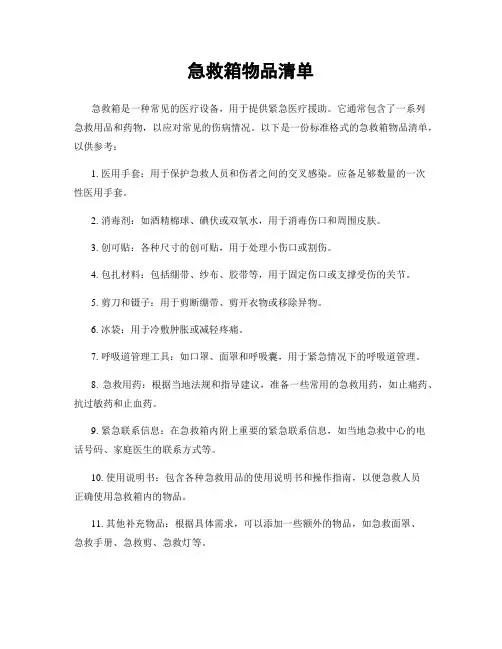 急救箱物品清单

急救箱是一种常见的医疗设备，用于提供紧急医疗援助。它通常包含了一系列急救用品和药物，以应对常见的伤病情况。以下是一份标准格式的急救箱物品清单，以供参考：

1. 医用手套：用于保护急救人员和伤者之间的交叉感染。应备足够数量的一次性医用手套。

2. 消毒剂：如酒精棉球、碘伏或双氧水，用于消毒伤口和周围皮肤。

3. 创可贴：各种尺寸的创可贴，用于处理小伤口或割伤。

4. 包扎材料：包括绷带、纱布、胶带等，用于固定伤口或支撑受伤的关节。

5. 剪刀和镊子：用于剪断绷带、剪开衣物或移除异物。

6. 冰袋：用于冷敷肿胀或减轻疼痛。

7. 呼吸道管理工具：如口罩、面罩和呼吸囊，用于紧急情况下的呼吸道管理。

8. 急救用药：根据当地法规和指导建议，准备一些常用的急救用药，如止痛药、抗过敏药和止血药。

9. 紧急联系信息：在急救箱内附上重要的紧急联系信息，如当地急救中心的电话号码、家庭医生的联系方式等。

10. 使用说明书：包含各种急救用品的使用说明书和操作指南，以便急救人员正确使用急救箱内的物品。

11. 其他补充物品：根据具体需求，可以添加一些额外的物品，如急救面罩、急救手册、急救剪、急救灯等。